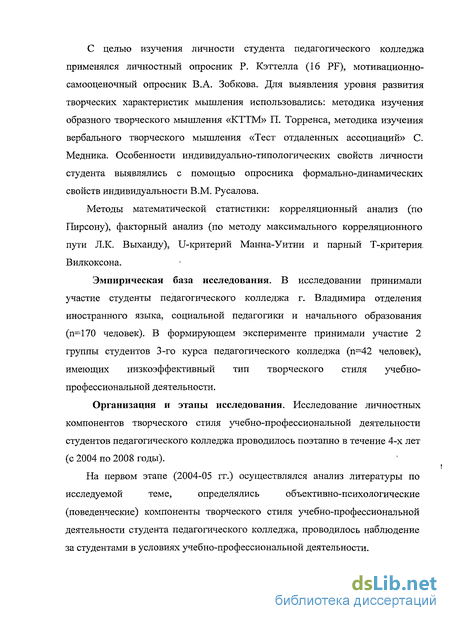 С целью изучения личности студента педагогического колледжа применялся личностный опросник Р. Кэттелла (16 PF), мотивационно-самооценочный опросник В.А. Зобкова. Для выявления уровня развития творческих характеристик мышления использовались: методика изучения образного творческого мышления «КТТМ» П. Торренса, методика изучения вербального творческого мышления «Тест отдаленных ассоциаций» С. Медника. Особенности индивидуально-типологических свойств личности студента выявлялись с помощью опросника формально-динамических свойств индивидуальности В.М. Русалова.

Методы математической статистики: корреляционный анализ (по Пирсону), факторный анализ (по методу максимального корреляционного пути Л.К. Выханду), U-критерий Манна-Уитни и парный Т-критерия Вилкоксона.

Эмпирическая база исследования. В исследовании принимали участие студенты педагогического колледжа г. Владимира отделения иностранного языка, социальной педагогики и начального образования (n=170 человек). В формирующем эксперименте принимали участие 2 группы студентов 3-го курса педагогического колледжа (n=42 человек), имеющих низкоэффективный тип творческого стиля учебно-профессиональной деятельности.

Организация и этапы исследования. Исследование личностных компонентов творческого стиля учебно-профессиональной деятельности студентов педагогического колледжа проводилось поэтапно в течение 4-х лет (с 2004 по 2008 годы).

На первом этапе (2004-05 гг.) осуществлялся анализ литературы по исследуемой теме, определялись объективно-психологические (поведенческие) компоненты творческого стиля учебно-профессиональной деятельности студента педагогического колледжа, проводилось наблюдение за студентами в условиях учебно-профессиональной деятельности.

dsLib.net
библиотека диссертаций